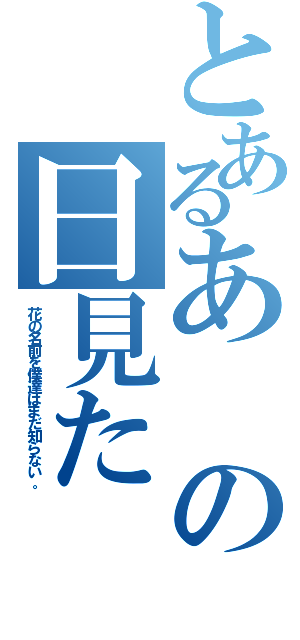 とあるあの日見た

花の名前を僕達はまだ知らない。